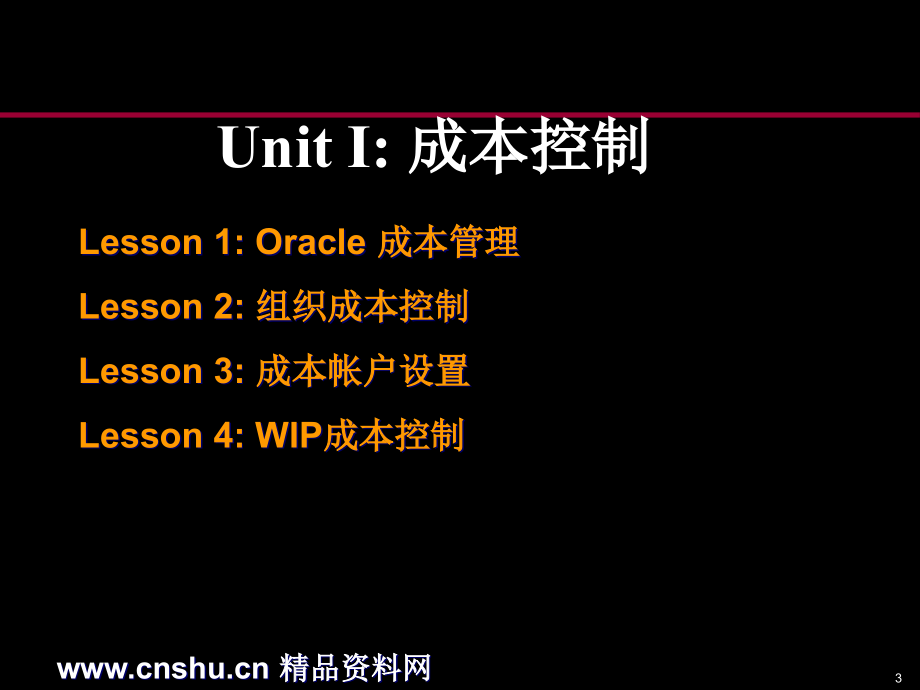 Unit I: 成本控制

Lesson 1: Oracle 成本管理

Lesson 2: 组织成本控制

Lesson 3: 成本帐户设置

Lesson 4: WIP成本控制

www.cnshu.cn 精品资料网

3